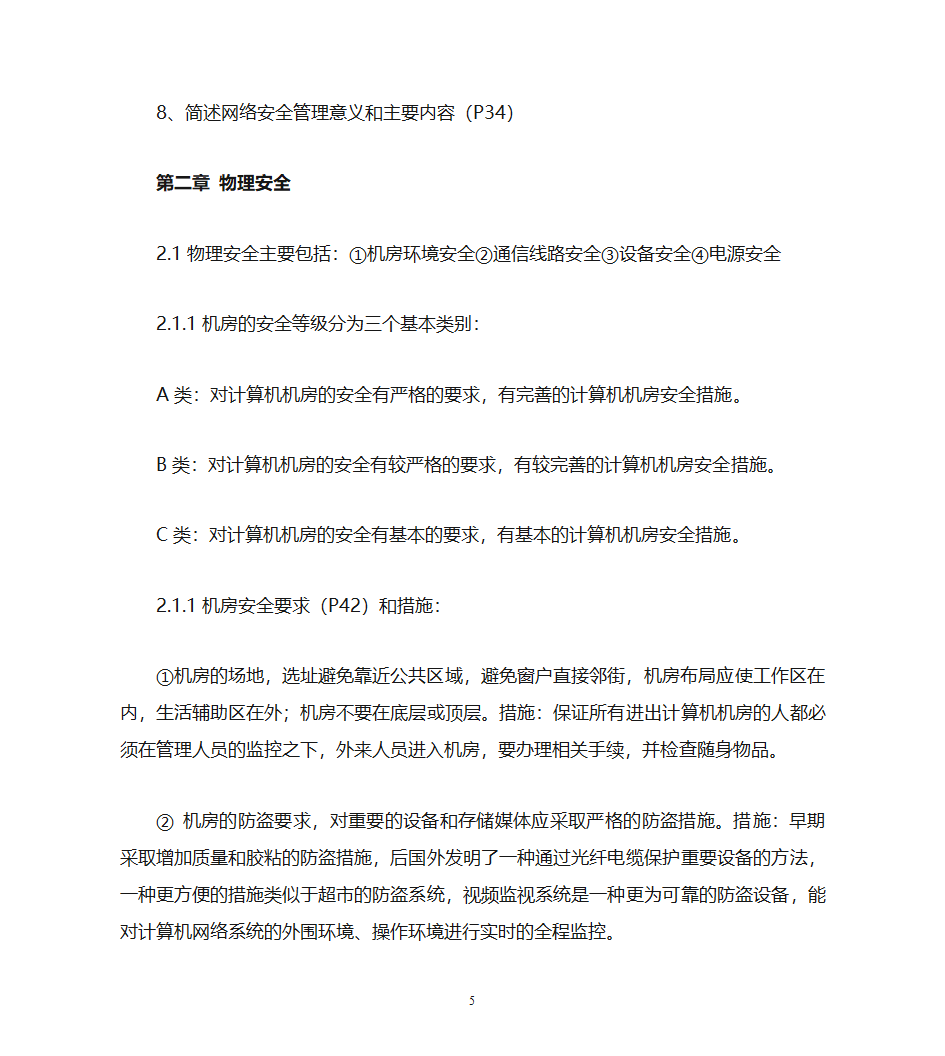 8、简述网络安全管理意义和主要内容（P34）

第二章 物理安全

2.1 物理安全主要包括：①机房环境安全②通信线路安全③设备安全④电源安全

2.1.1 机房的安全等级分为三个基本类别：

A 类：对计算机机房的安全有严格的要求，有完善的计算机机房安全措施。

B 类：对计算机机房的安全有较严格的要求，有较完善的计算机机房安全措施。

C 类：对计算机机房的安全有基本的要求，有基本的计算机机房安全措施。

2.1.1 机房安全要求（P42）和措施：

①机房的场地，选址避免靠近公共区域，避免窗户直接邻街，机房布局应使工作区在内，生活辅助区在外；机房不要在底层或顶层。措施：保证所有进出计算机机房的人都必须在管理人员的监控之下，外来人员进入机房，要办理相关手续，并检查随身物品。

② 机房的防盗要求，对重要的设备和存储媒体应采取严格的防盗措施。措施：早期采取增加质量和胶粘的防盗措施，后国外发明了一种通过光纤电缆保护重要设备的方法，一种更方便的措施类似于超市的防盗系统，视频监视系统是一种更为可靠的防盗设备，能对计算机网络系统的外围环境、操作环境进行实时的全程监控。

5